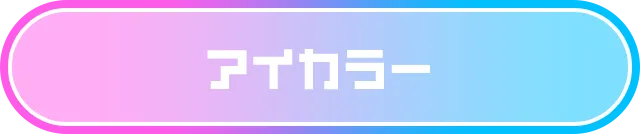 アイカラー